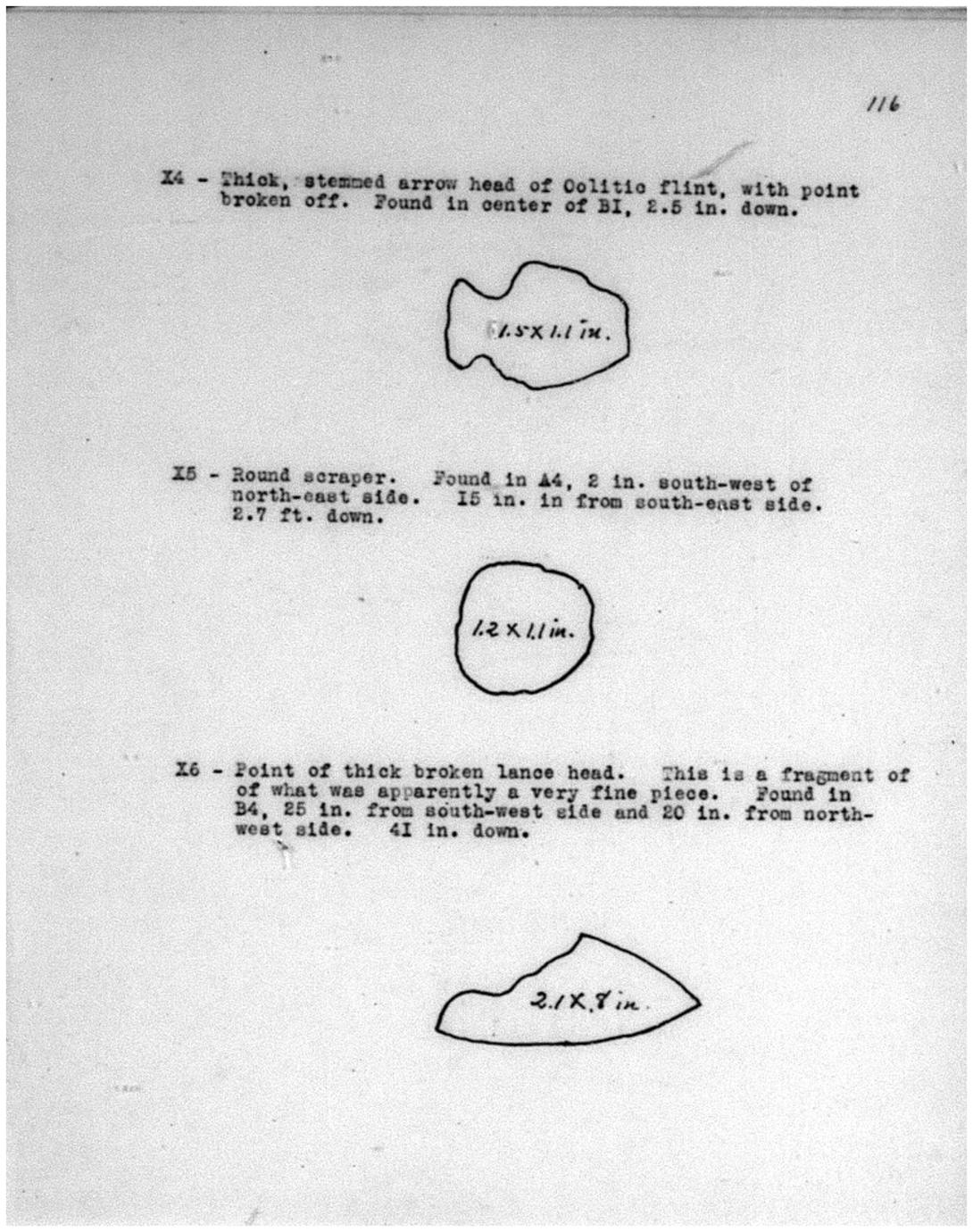 116

X4 - Thick, stemmed arrow head of Oolitic flint, with point broken off. Found in center of BI, 2.5 in. down.

1.5 X 1.1 in.

X5 - Round scraper. Found in A4, 2 in. south-west of north-east side. I5 in. in from south-east side. 2.7 ft. down.

1.2 X 1.1 in.

X6 - Point of thick broken lance head. This is a fragment of of what was apparently a very fine piece. Found in B4, 25 in. from south-west side and 20 in. from north-west side. 4I in. down.

2.1 X .8 in.